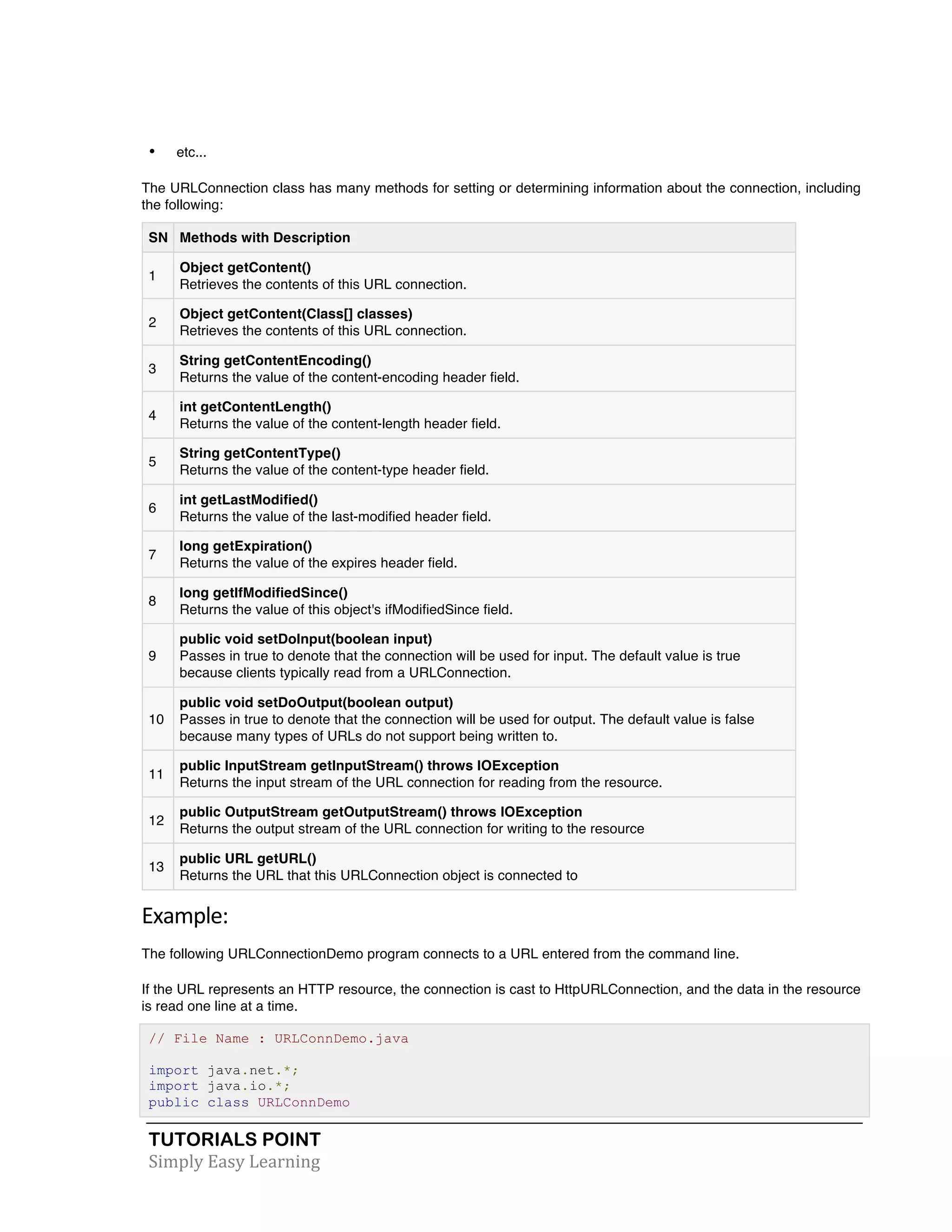 • etc...

The URLConnection class has many methods for setting or determining information about the connection, including the following:

| SN | Methods with Description |
|---|---|
| 1 | **Object getContent()** Retrieves the contents of this URL connection. |
| 2 | **Object getContent(Class[] classes)** Retrieves the contents of this URL connection. |
| 3 | **String getContentEncoding()** Returns the value of the content-encoding header field. |
| 4 | **int getContentLength()** Returns the value of the content-length header field. |
| 5 | **String getContentType()** Returns the value of the content-type header field. |
| 6 | **int getLastModified()** Returns the value of the last-modified header field. |
| 7 | **long getExpiration()** Returns the value of the expires header field. |
| 8 | **long getIfModifiedSince()** Returns the value of this object's ifModifiedSince field. |
| 9 | **public void setDoInput(boolean input)** Passes in true to denote that the connection will be used for input. The default value is true because clients typically read from a URLConnection. |
| 10 | **public void setDoOutput(boolean output)** Passes in true to denote that the connection will be used for output. The default value is false because many types of URLs do not support being written to. |
| 11 | **public InputStream getInputStream() throws IOException** Returns the input stream of the URL connection for reading from the resource. |
| 12 | **public OutputStream getOutputStream() throws IOException** Returns the output stream of the URL connection for writing to the resource |
| 13 | **public URL getURL()** Returns the URL that this URLConnection object is connected to |

Example:

The following URLConnectionDemo program connects to a URL entered from the command line.

If the URL represents an HTTP resource, the connection is cast to HttpURLConnection, and the data in the resource is read one line at a time.

// File Name : URLConnDemo.java

import java.net.*;
import java.io.*;
public class URLConnDemo

TUTORIALS POINT
Simply Easy Learning